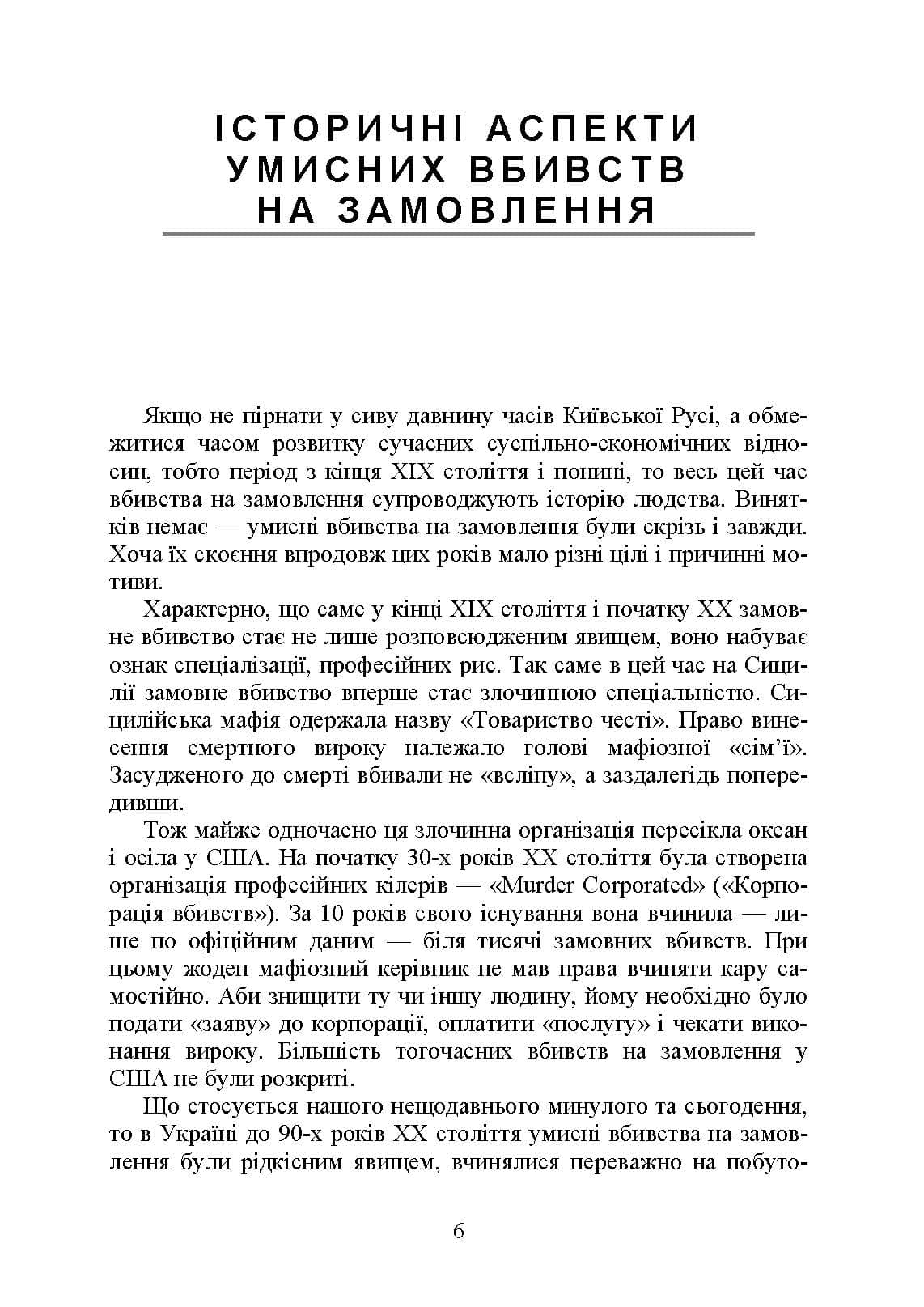 ІСТОРИЧНІ АСПЕКТИ
УМИСНИХ ВБИВСТВ
НА ЗАМОВЛЕННЯ

Якщо не пірнати у сиву давнину часів Київської Русі, а обмежитися часом розвитку сучасних суспільно-економічних відносин, тобто період з кінця XIX століття і понині, то весь цей час вбивства на замовлення супроводжують історію людства. Винятків немає — умисні вбивства на замовлення були скрізь і завжди. Хоча їх скоєння впродовж цих років мало різні цілі і причинні мотиви.

Характерно, що саме у кінці XIX століття і початку XX замовне вбивство стає не лише розповсюдженим явищем, воно набуває ознак спеціалізації, професійних рис. Так саме в цей час на Сицилії замовне вбивство вперше стає злочинною спеціальністю. Сицилійська мафія одержала назву «Товариство честі». Право винесення смертного вироку належало голові мафіозної «сім'ї». Засудженого до смерті вбивали не «всліпу», а заздалегідь попередивши.

Тож майже одночасно ця злочинна організація пересікла океан і осіла у США. На початку 30-х років XX століття була створена організація професійних кілерів — «Murder Corporated» («Корпорація вбивств»). За 10 років свого існування вона вчинила — лише по офіційним даним — біля тисячі замовних вбивств. При цьому жоден мафіозний керівник не мав права вчиняти кару самостійно. Аби знищити ту чи іншу людину, йому необхідно було подати «заяву» до корпорації, оплатити «послугу» і чекати виконання вироку. Більшість тогочасних вбивств на замовлення у США не були розкриті.

Що стосується нашого нещодавнього минулого та сьогодення, то в Україні до 90-х років XX століття умисні вбивства на замовлення були рідкісним явищем, вчинялися переважно на побуто-

6